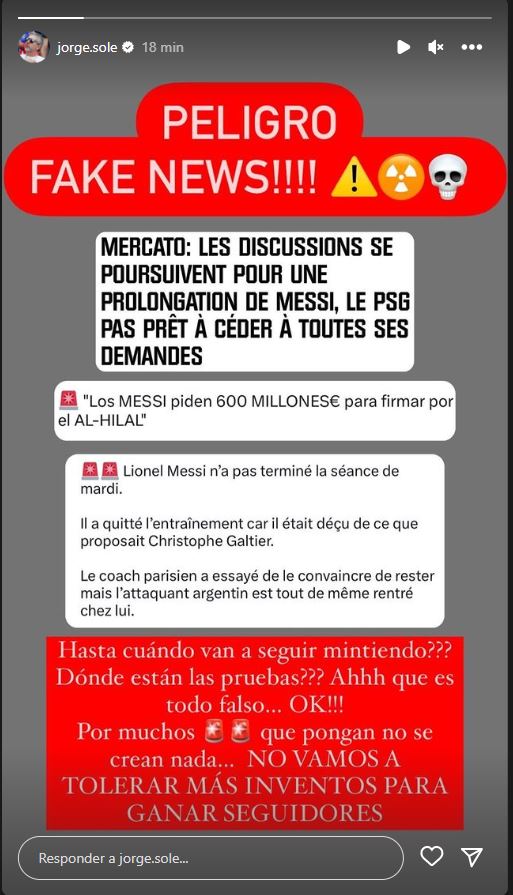 jorge.sole 18 min

PELIGRO
FAKE NEWS!!!! ⚠️☢️💀

MERCATO: LES DISCUSSIONS SE POURSUIVENT POUR UNE PROLONGATION DE MESSI, LE PSG PAS PRÊT À CÉDER À TOUTES SES DEMANDES

🚨 "Los MESSI piden 600 MILLONES€ para firmar por el AL-HILAL"

🚨🚨 Lionel Messi n'a pas terminé la séance de mardi.

Il a quitté l'entraînement car il était déçu de ce que proposait Christophe Galtier.

Le coach parisien a essayé de le convaincre de rester mais l'attaquant argentin est tout de même rentré chez lui.

Hasta cuándo van a seguir mintiendo??? Dónde están las pruebas??? Ahhh que es todo falso... OK!!!
Por muchos 🚨🚨 que pongan no se crean nada... NO VAMOS A TOLERAR MÁS INVENTOS PARA GANAR SEGUIDORES

Responder a jorge.sole...